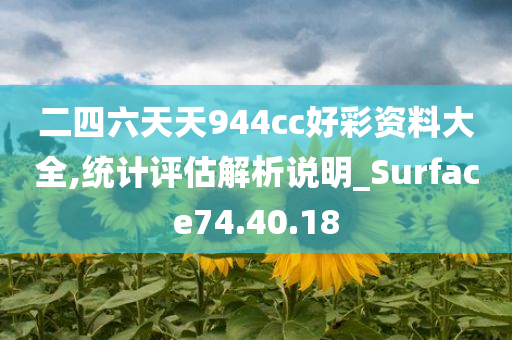 二四六天天944cc好彩资料大全,统计评估解析说明_Surface74.40.18